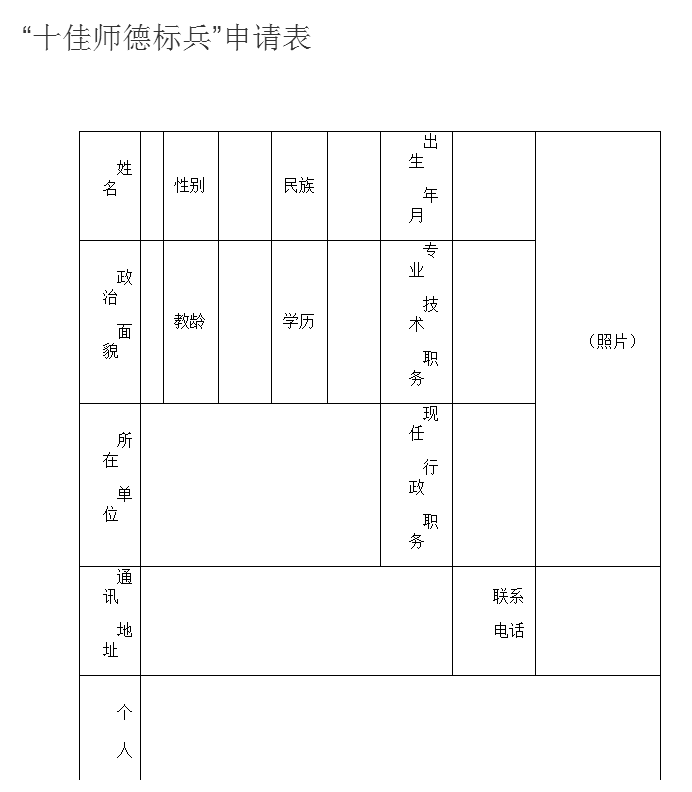 “十佳师德标兵”申请表

| 姓名 | | 性别 | | 民族 | | 出生年月 | | （照片） |
|---|---|---|---|---|---|---|---|---|
| 政治面貌 | | 教龄 | | 学历 | | 专业技术职务 | | |
| 所在单位 | | | | | | 现任行政职务 | | |
| 通讯地址 | | | | | | | 联系电话 | |
| 个人 | | | | | | | | |